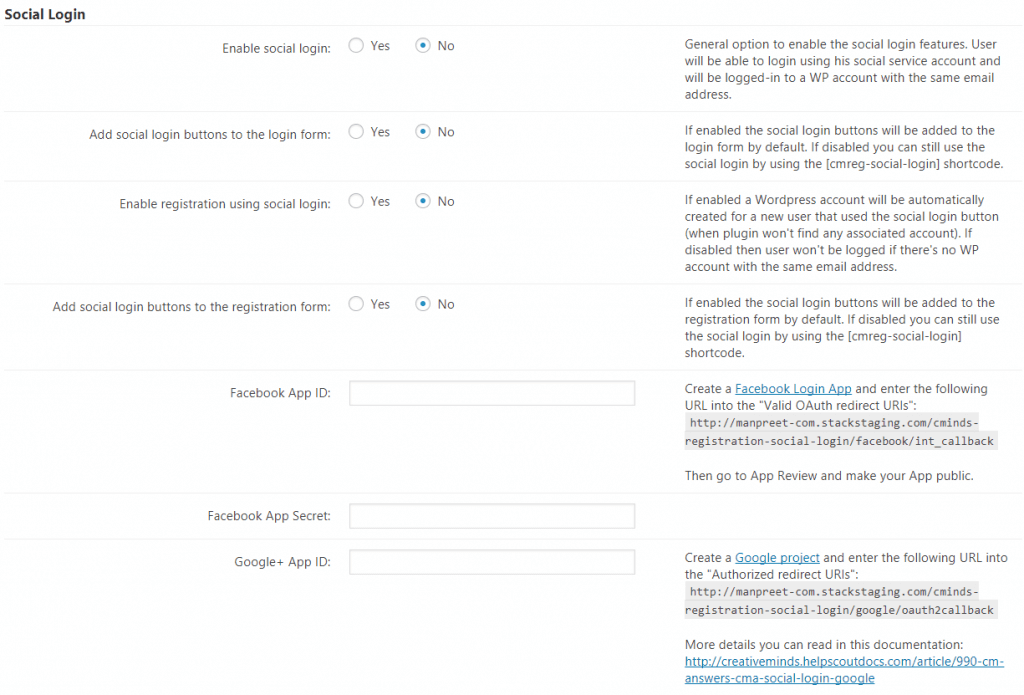 Social Login

Enable social login: Yes No

General option to enable the social login features. User will be able to login using his social service account and will be logged-in to a WP account with the same email address.

Add social login buttons to the login form: Yes No

If enabled the social login buttons will be added to the login form by default. If disabled you can still use the social login by using the [cmreg-social-login] shortcode.

Enable registration using social login: Yes No

If enabled a Wordpress account will be automatically created for a new user that used the social login button (when plugin won't find any associated account). If disabled then user won't be logged if there's no WP account with the same email address.

Add social login buttons to the registration form: Yes No

If enabled the social login buttons will be added to the registration form by default. If disabled you can still use the social login by using the [cmreg-social-login] shortcode.

Facebook App ID:

Create a Facebook Login App and enter the following URL into the "Valid OAuth redirect URIs": http://manpreet-com.stackstaging.com/cminds-registration-social-login/facebook/int_callback

Then go to App Review and make your App public.

Facebook App Secret:

Google+ App ID:

Create a Google project and enter the following URL into the "Authorized redirect URIs": http://manpreet-com.stackstaging.com/cminds-registration-social-login/google/oauth2callback

More details you can read in this documentation: http://creativeminds.helpscoutdocs.com/article/990-cm-answers-cma-social-login-google